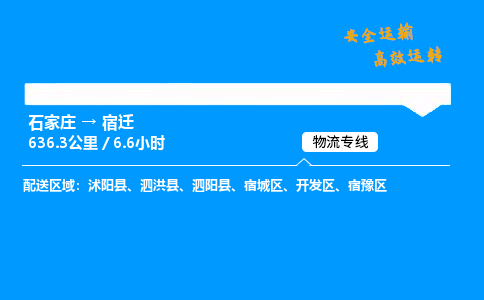 安全运输
高效运转

石家庄 → 宿迁
636.3公里 / 6.6小时

物流专线

配送区域：沭阳县、泗洪县、泗阳县、宿城区、开发区、宿豫区